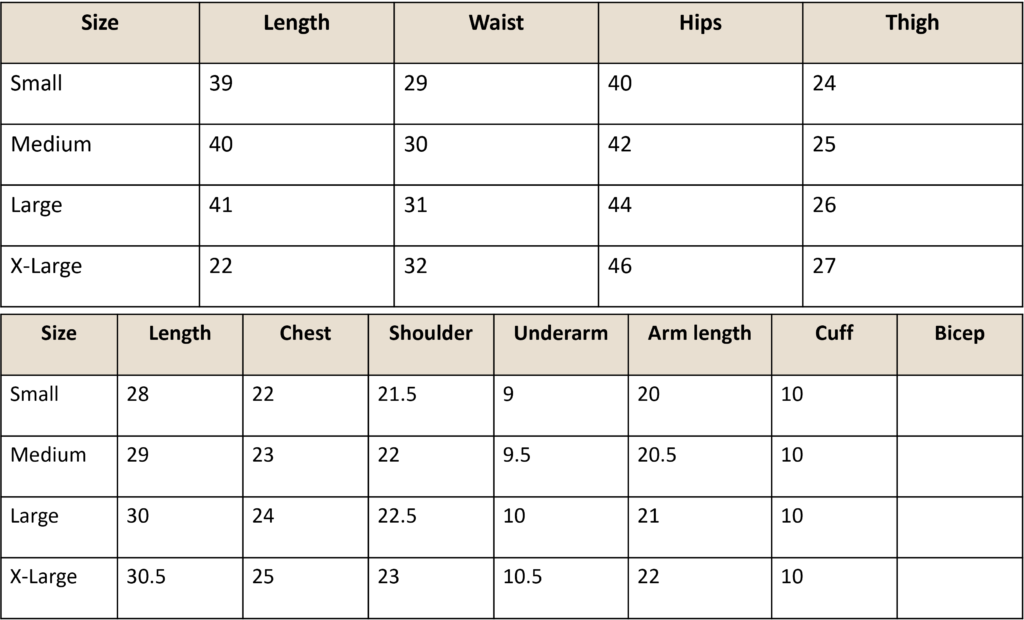 | Size | Length | Waist | Hips | Thigh |
|---|---|---|---|---|
| Small | 39 | 29 | 40 | 24 |
| Medium | 40 | 30 | 42 | 25 |
| Large | 41 | 31 | 44 | 26 |
| X-Large | 22 | 32 | 46 | 27 |

| Size | Length | Chest | Shoulder | Underarm | Arm length | Cuff | Bicep |
|---|---|---|---|---|---|---|---|
| Small | 28 | 22 | 21.5 | 9 | 20 | 10 | |
| Medium | 29 | 23 | 22 | 9.5 | 20.5 | 10 | |
| Large | 30 | 24 | 22.5 | 10 | 21 | 10 | |
| X-Large | 30.5 | 25 | 23 | 10.5 | 22 | 10 | |